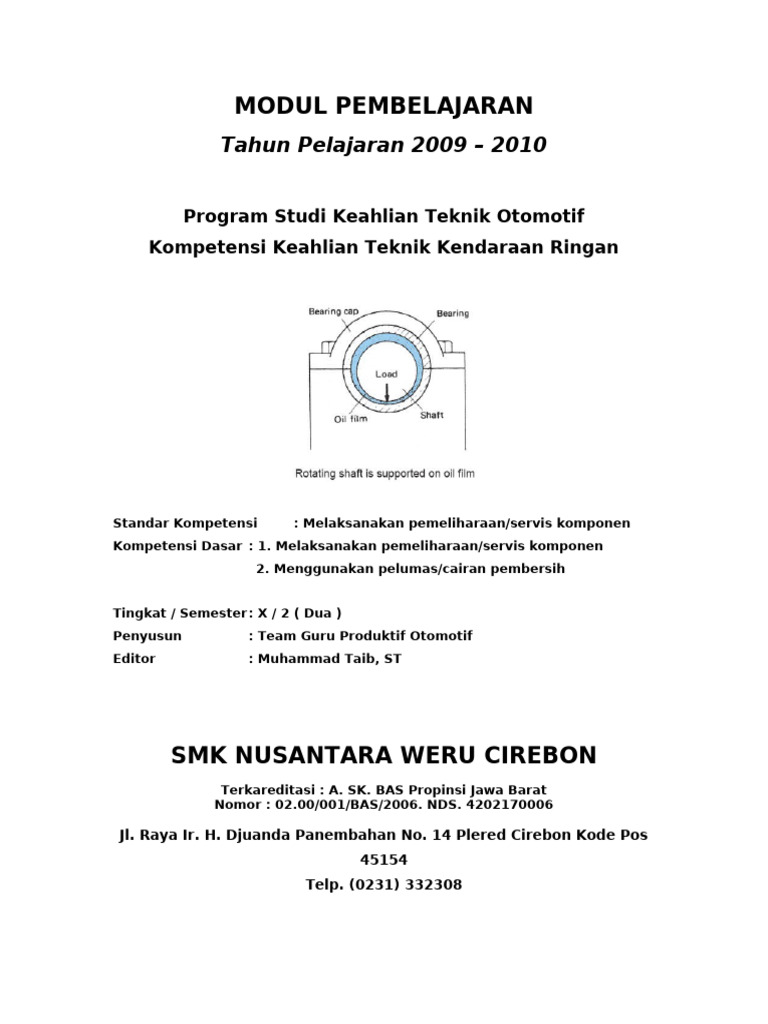 MODUL PEMBELAJARAN
Tahun Pelajaran 2009 – 2010

Program Studi Keahlian Teknik Otomotif
Kompetensi Keahlian Teknik Kendaraan Ringan

Bearing cap
Bearing
Load
Oil film
Shaft
Rotating shaft is supported on oil film

Standar Kompetensi : Melaksanakan pemeliharaan/servis komponen
Kompetensi Dasar : 1. Melaksanakan pemeliharaan/servis komponen
2. Menggunakan pelumas/cairan pembersih

Tingkat / Semester: X / 2 ( Dua )
Penyusun : Team Guru Produktif Otomotif
Editor : Muhammad Taib, ST

SMK NUSANTARA WERU CIREBON

Terkareditasi : A. SK. BAS Propinsi Jawa Barat
Nomor : 02.00/001/BAS/2006. NDS. 4202170006

Jl. Raya Ir. H. Djuanda Panembahan No. 14 Plered Cirebon Kode Pos 45154
Telp. (0231) 332308